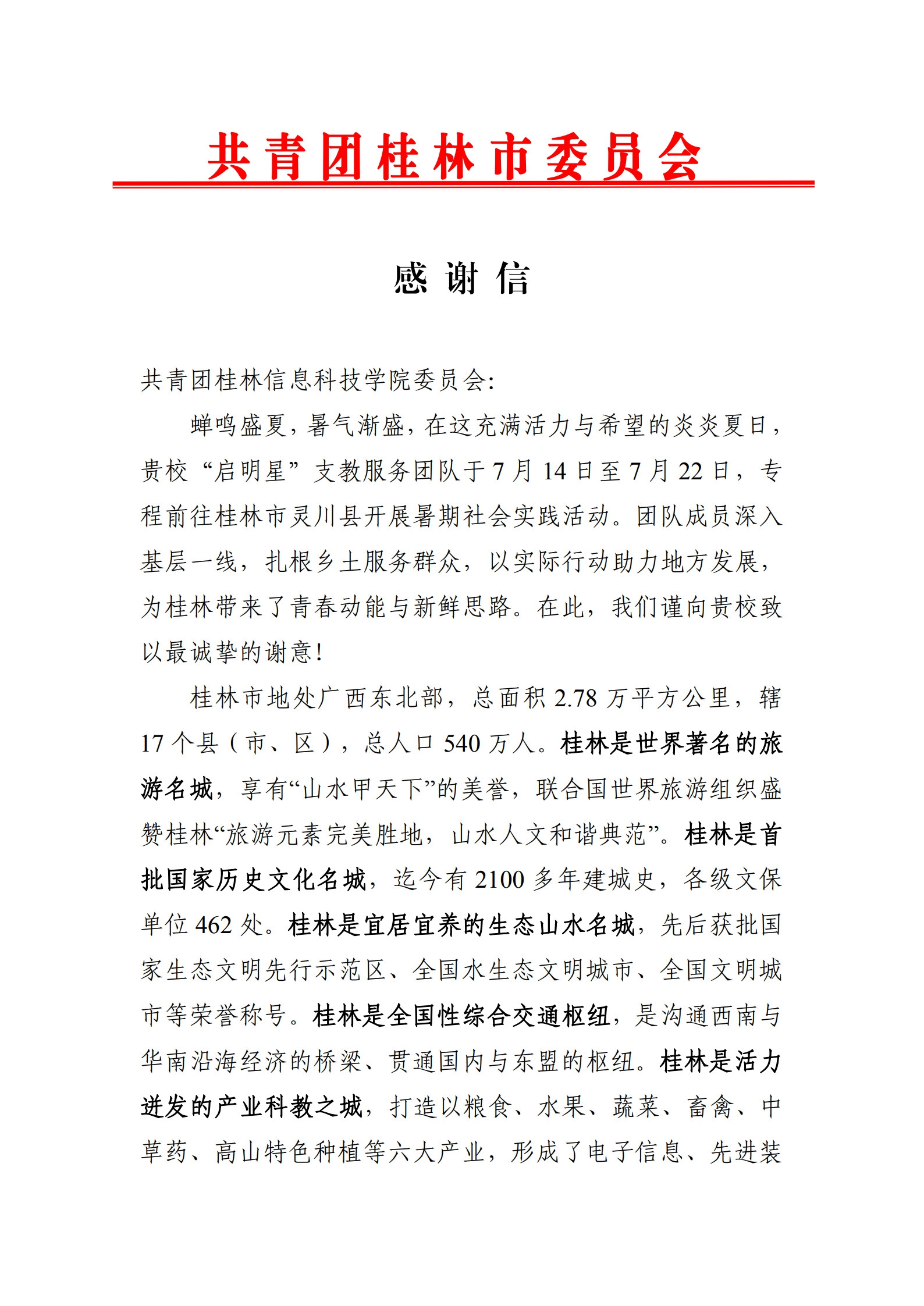 共青团桂林市委员会

感谢信

共青团桂林信息科技学院委员会:

蝉鸣盛夏，暑气渐盛，在这充满活力与希望的炎炎夏日，贵校“启明星”支教服务团队于7月14日至7月22日，专程前往桂林市灵川县开展暑期社会实践活动。团队成员深入基层一线，扎根乡土服务群众，以实际行动助力地方发展，为桂林带来了青春动能与新鲜思路。在此，我们谨向贵校致以最诚挚的谢意!

桂林市地处广西东北部，总面积2.78万平方公里，辖17个县(市、区)，总人口540万人。桂林是世界著名的旅游名城，享有“山水甲天下”的美誉，联合国世界旅游组织盛赞桂林“旅游元素完美胜地，山水人文和谐典范”。桂林是首批国家历史文化名城，迄今有2100多年建城史，各级文保单位462处。桂林是宜居宜养的生态山水名城，先后获批国家生态文明先行示范区、全国水生态文明城市、全国文明城市等荣誉称号。桂林是全国性综合交通枢纽，是沟通西南与华南沿海经济的桥梁、贯通国内与东盟的枢纽。桂林是活力迸发的产业科教之城，打造以粮食、水果、蔬菜、畜禽、中草药、高山特色种植等六大产业，形成了电子信息、先进装